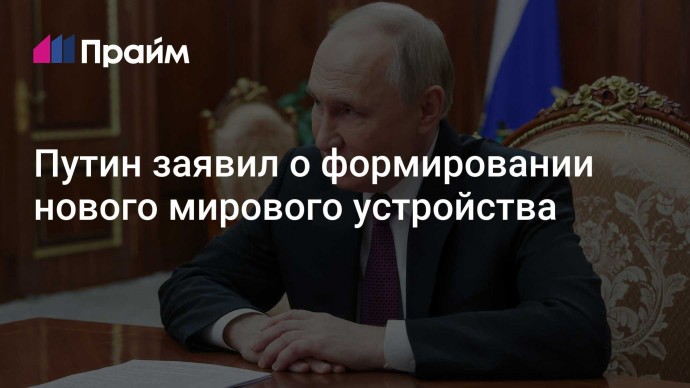 Прайм

Путин заявил о формировании нового мирового устройства